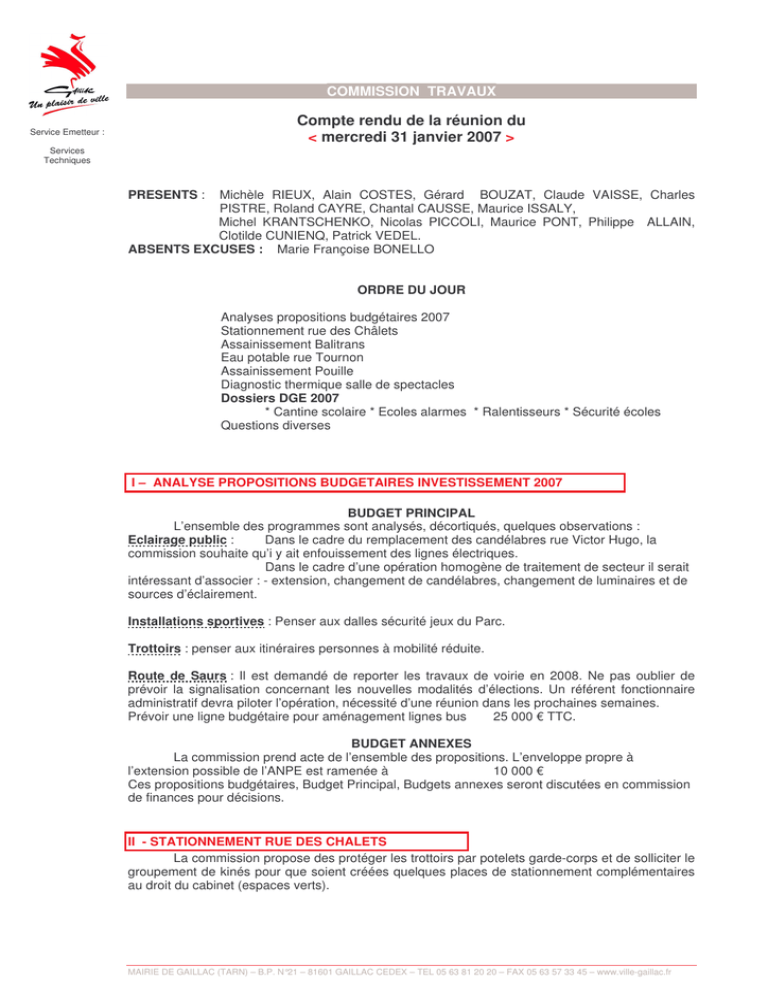 Gaillac
Un plaisir de ville

Service Emetteur :

Services Techniques

COMMISSION TRAVAUX

Compte rendu de la réunion du
< mercredi 31 janvier 2007 >

PRESENTS : Michèle RIEUX, Alain COSTES, Gérard BOUZAT, Claude VAISSE, Charles PISTRE, Roland CAYRE, Chantal CAUSSE, Maurice ISSALY, Michel KRANTSCHENKO, Nicolas PICCOLI, Maurice PONT, Philippe ALLAIN, Clotilde CUNIENQ, Patrick VEDEL.
ABSENTS EXCUSES : Marie Françoise BONELLO

ORDRE DU JOUR

Analyses propositions budgétaires 2007
Stationnement rue des Châlets
Assainissement Balitrans
Eau potable rue Tournon
Assainissement Pouille
Diagnostic thermique salle de spectacles
Dossiers DGE 2007
* Cantine scolaire * Ecoles alarmes * Ralentisseurs * Sécurité écoles
Questions diverses

I – ANALYSE PROPOSITIONS BUDGETAIRES INVESTISSEMENT 2007

BUDGET PRINCIPAL
L'ensemble des programmes sont analysés, décortiqués, quelques observations :
Eclairage public : Dans le cadre du remplacement des candélabres rue Victor Hugo, la commission souhaite qu'i y ait enfouissement des lignes électriques.
Dans le cadre d'une opération homogène de traitement de secteur il serait intéressant d'associer : - extension, changement de candélabres, changement de luminaires et de sources d'éclairement.

Installations sportives : Penser aux dalles sécurité jeux du Parc.

Trottoirs : penser aux itinéraires personnes à mobilité réduite.

Route de Saurs : Il est demandé de reporter les travaux de voirie en 2008. Ne pas oublier de prévoir la signalisation concernant les nouvelles modalités d'élections. Un référent fonctionnaire administratif devra piloter l'opération, nécessité d'une réunion dans les prochaines semaines.
Prévoir une ligne budgétaire pour aménagement lignes bus 25 000 € TTC.

BUDGET ANNEXES
La commission prend acte de l'ensemble des propositions. L'enveloppe propre à l'extension possible de l'ANPE est ramenée à 10 000 €
Ces propositions budgétaires, Budget Principal, Budgets annexes seront discutées en commission de finances pour décisions.

II - STATIONNEMENT RUE DES CHALETS
La commission propose des protéger les trottoirs par potelets garde-corps et de solliciter le groupement de kinés pour que soient créées quelques places de stationnement complémentaires au droit du cabinet (espaces verts).

MAIRIE DE GAILLAC (TARN) – B.P. N°21 – 81601 GAILLAC CEDEX – TEL 05 63 81 20 20 – FAX 05 63 57 33 45 – www.ville-gaillac.fr